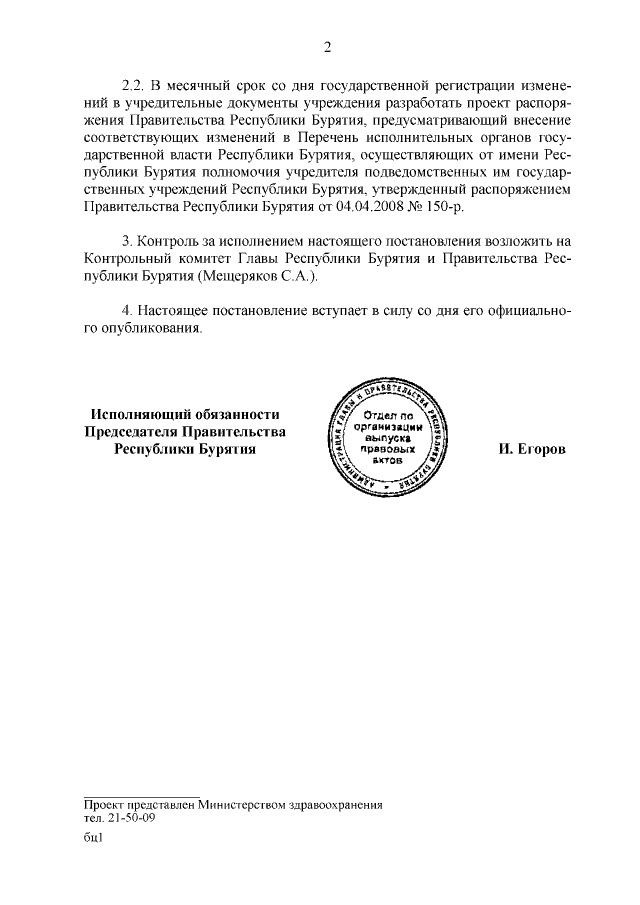 2

2.2. В месячный срок со дня государственной регистрации изменений в учредительные документы учреждения разработать проект распоряжения Правительства Республики Бурятия, предусматривающий внесение соответствующих изменений в Перечень исполнительных органов государственной власти Республики Бурятия, осуществляющих от имени Республики Бурятия полномочия учредителя подведомственных им государственных учреждений Республики Бурятия, утвержденный распоряжением Правительства Республики Бурятия от 04.04.2008 № 150-р.

3. Контроль за исполнением настоящего постановления возложить на Контрольный комитет Главы Республики Бурятия и Правительства Республики Бурятия (Мещеряков С.А.).

4. Настоящее постановление вступает в силу со дня его официального опубликования.

Исполняющий обязанности Председателя Правительства Республики Бурятия

АДМИНИСТРАЦИЯ ГЛАВЫ И ПРАВИТЕЛЬСТВА РЕСПУБЛИКИ БУРЯТИЯ
Отдел по организации выпуска правовых актов

И. Егоров

Проект представлен Министерством здравоохранения
тел. 21-50-09

бц1